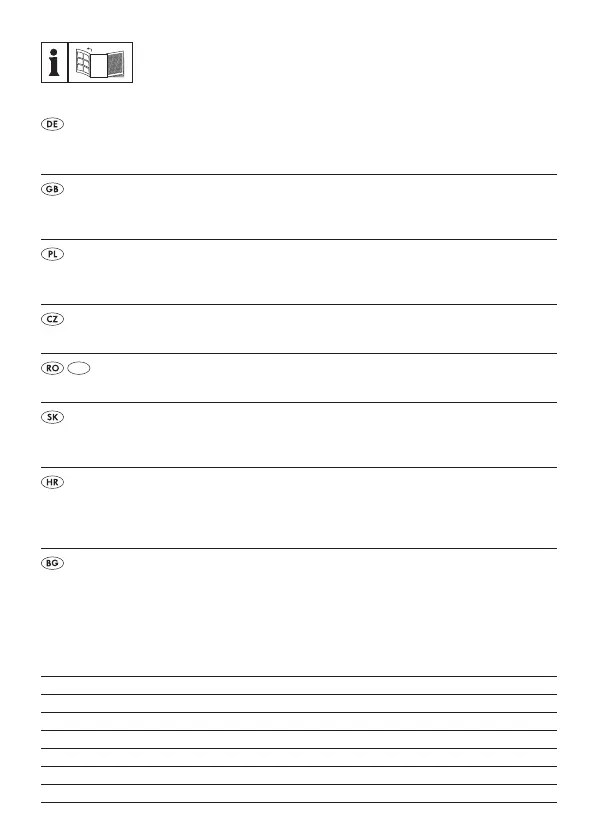 i

DE

GB

PL

CZ

RO

SK

HR

BG